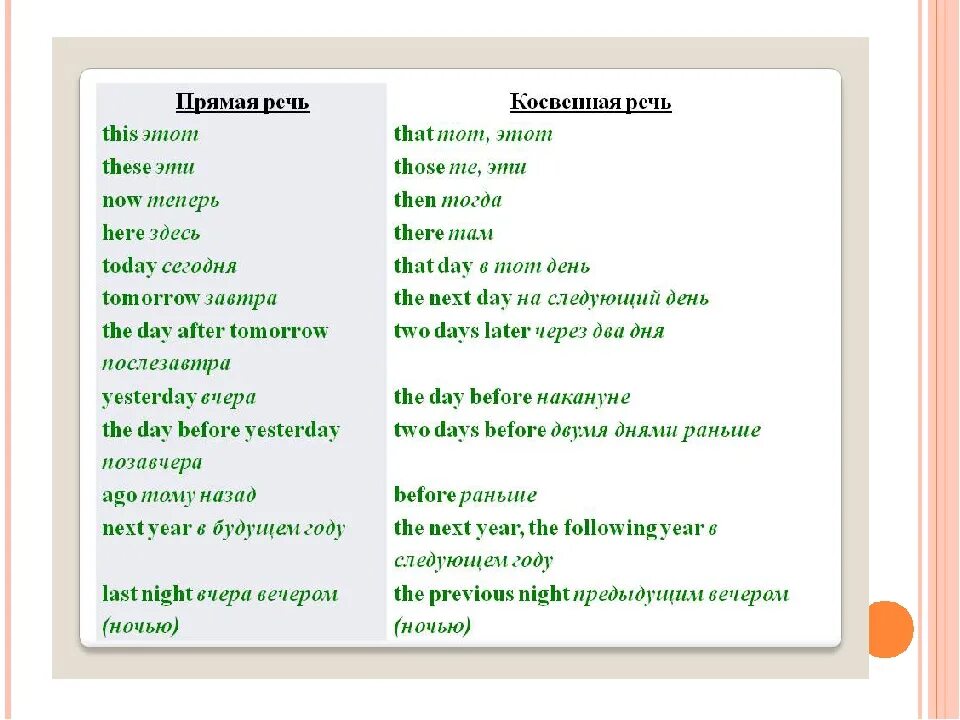 | Прямая речь | Косвенная речь |
|---|---|
| this этот | that тот, этот |
| these эти | those те, эти |
| now теперь | then тогда |
| here здесь | there там |
| today сегодня | that day в тот день |
| tomorrow завтра | the next day на следующий день |
| the day after tomorrow послезавтра | two days later через два дня |
| yesterday вчера | the day before накануне |
| the day before yesterday позавчера | two days before двумя днями раньше |
| ago тому назад | before раньше |
| next year в будущем году | the next year, the following year в следующем году |
| last night вчера вечером (ночью) | the previous night предыдущим вечером (ночью) |